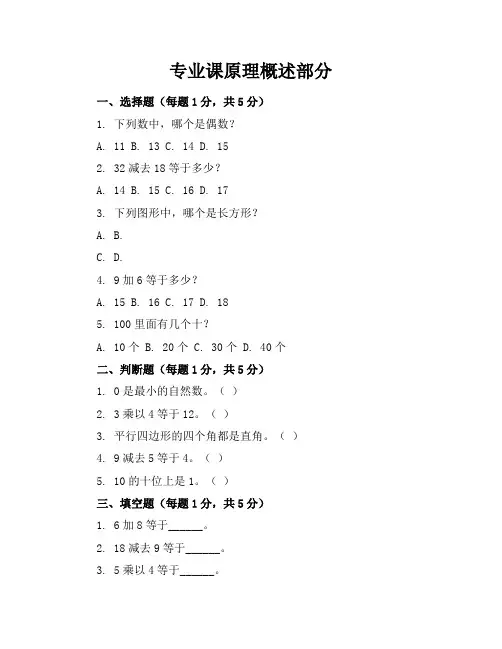 专业课原理概述部分

一、选择题（每题1分，共5分）

1. 下列数中，哪个是偶数？

A. 11 B. 13 C. 14 D. 15

2. 32减去18等于多少？

A. 14 B. 15 C. 16 D. 17

3. 下列图形中，哪个是长方形？

A. B.

C. D.

4. 9加6等于多少？

A. 15 B. 16 C. 17 D. 18

5. 100里面有几个十？

A. 10个 B. 20个 C. 30个 D. 40个

二、判断题（每题1分，共5分）

1. 0是最小的自然数。（ ）

2. 3乘以4等于12。（ ）

3. 平行四边形的四个角都是直角。（ ）

4. 9减去5等于4。（ ）

5. 10的十位上是1。（ ）

三、填空题（每题1分，共5分）

1. 6加8等于______。

2. 18减去9等于______。

3. 5乘以4等于______。